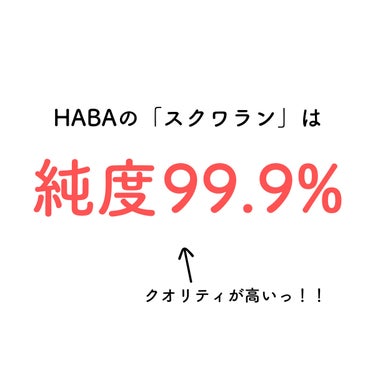 HABAの「スクワラン」は

純度99.9%

クオリティが高いっ!!